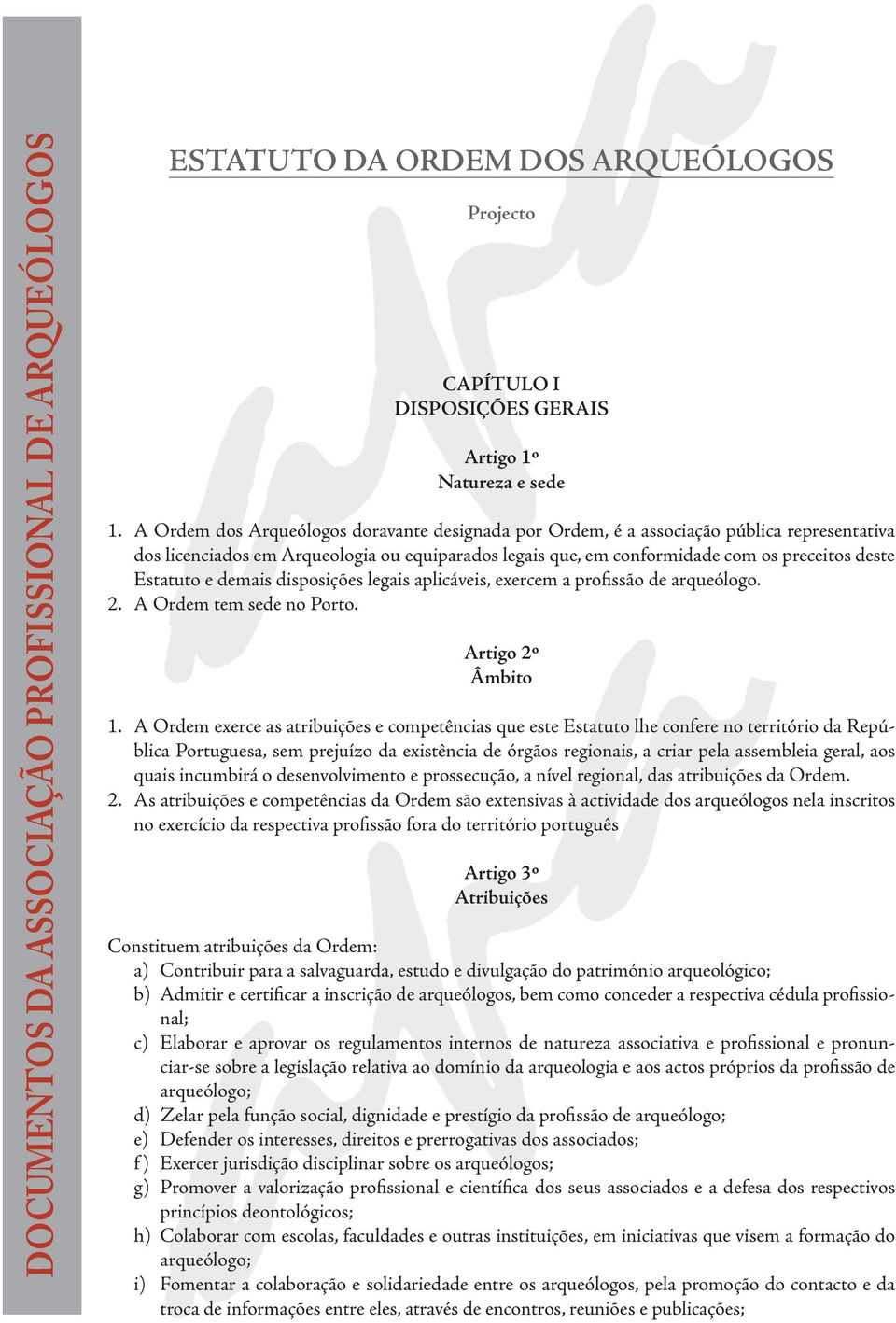 DOCUMENTOS DA ASSOCIAÇÃO PROFISSIONAL DE ARQUEÓLOGOS

ESTATUTO DA ORDEM DOS ARQUEÓLOGOS

Projecto

CAPÍTULO I
DISPOSIÇÕES GERAIS

Artigo 1º
Natureza e sede

1. A Ordem dos Arqueólogos doravante designada por Ordem, é a associação pública representativa dos licenciados em Arqueologia ou equiparados legais que, em conformidade com os preceitos deste Estatuto e demais disposições legais aplicáveis, exercem a profissão de arqueólogo.
2. A Ordem tem sede no Porto.

Artigo 2º
Âmbito

1. A Ordem exerce as atribuições e competências que este Estatuto lhe confere no território da República Portuguesa, sem prejuízo da existência de órgãos regionais, a criar pela assembleia geral, aos quais incumbirá o desenvolvimento e prossecução, a nível regional, das atribuições da Ordem.
2. As atribuições e competências da Ordem são extensivas à actividade dos arqueólogos nela inscritos no exercício da respectiva profissão fora do território português

Artigo 3º
Atribuições

Constituem atribuições da Ordem:
a) Contribuir para a salvaguarda, estudo e divulgação do património arqueológico;
b) Admitir e certificar a inscrição de arqueólogos, bem como conceder a respectiva cédula profissional;
c) Elaborar e aprovar os regulamentos internos de natureza associativa e profissional e pronunciar-se sobre a legislação relativa ao domínio da arqueologia e aos actos próprios da profissão de arqueólogo;
d) Zelar pela função social, dignidade e prestígio da profissão de arqueólogo;
e) Defender os interesses, direitos e prerrogativas dos associados;
f) Exercer jurisdição disciplinar sobre os arqueólogos;
g) Promover a valorização profissional e científica dos seus associados e a defesa dos respectivos princípios deontológicos;
h) Colaborar com escolas, faculdades e outras instituições, em iniciativas que visem a formação do arqueólogo;
i) Fomentar a colaboração e solidariedade entre os arqueólogos, pela promoção do contacto e da troca de informações entre eles, através de encontros, reuniões e publicações;